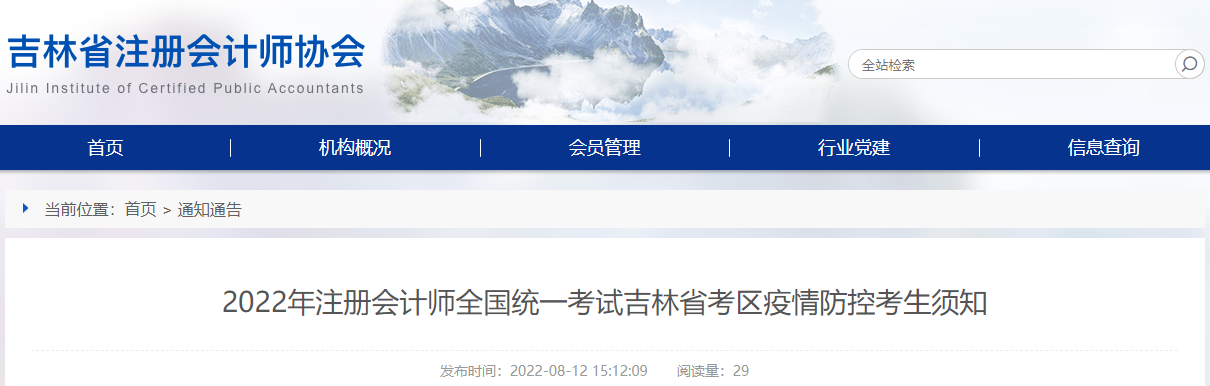 吉林省注册会计师协会
Jilin Institute of Certified Public Accountants

全站检索

首页 | 机构概况 | 会员管理 | 行业党建 | 信息查询

当前位置：首页 > 通知通告

2022年注册会计师全国统一考试吉林省考区疫情防控考生须知

发布时间：2022-08-12 15:12:09 阅读量：29